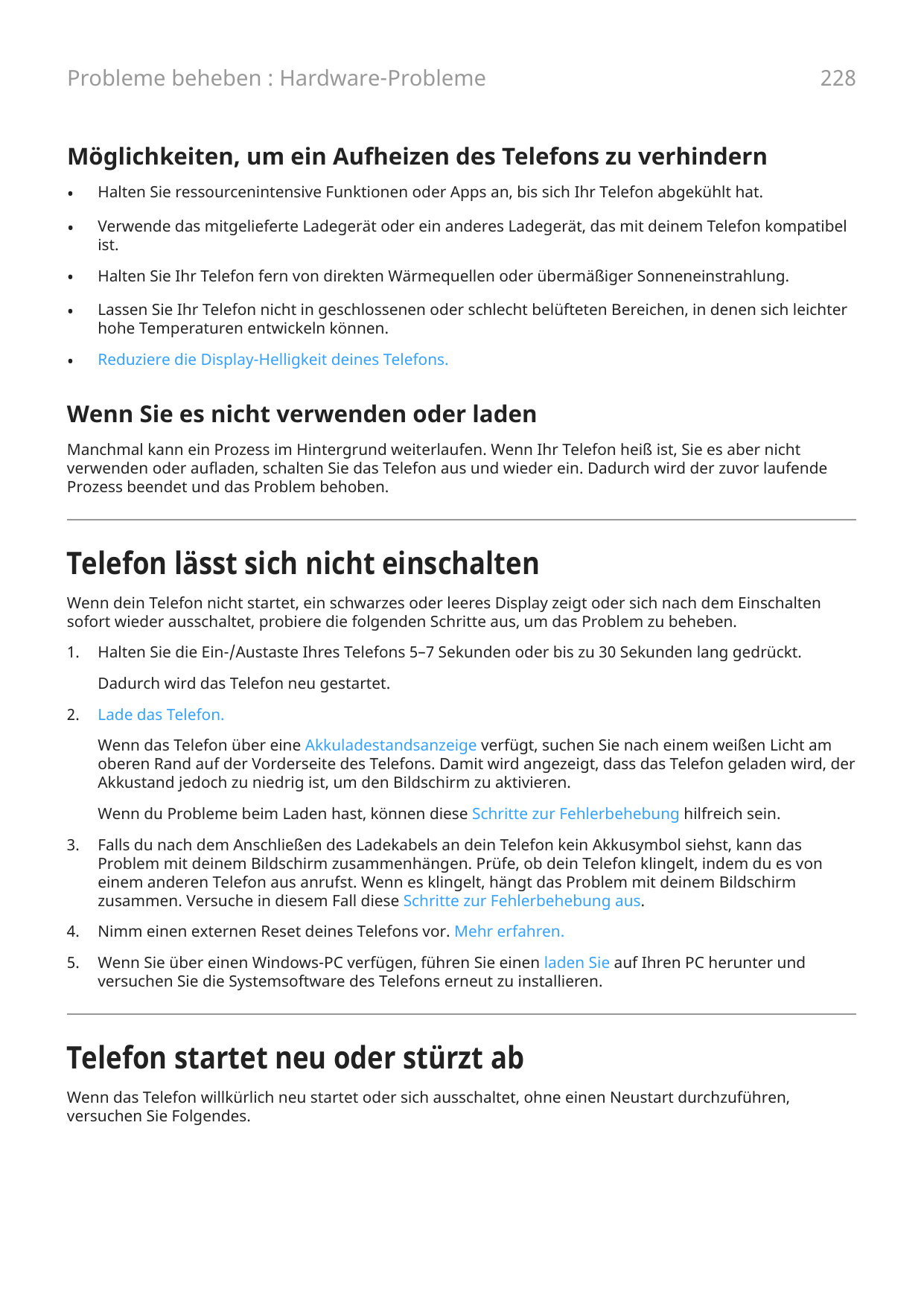 Probleme beheben : Hardware-Probleme 228

Möglichkeiten, um ein Aufheizen des Telefons zu verhindern

• Halten Sie ressourcenintensive Funktionen oder Apps an, bis sich Ihr Telefon abgekühlt hat.

• Verwende das mitgelieferte Ladegerät oder ein anderes Ladegerät, das mit deinem Telefon kompatibel ist.

• Halten Sie Ihr Telefon fern von direkten Wärmequellen oder übermäßiger Sonneneinstrahlung.

• Lassen Sie Ihr Telefon nicht in geschlossenen oder schlecht belüfteten Bereichen, in denen sich leichter hohe Temperaturen entwickeln können.

• Reduziere die Display-Helligkeit deines Telefons.

Wenn Sie es nicht verwenden oder laden

Manchmal kann ein Prozess im Hintergrund weiterlaufen. Wenn Ihr Telefon heiß ist, Sie es aber nicht verwenden oder aufladen, schalten Sie das Telefon aus und wieder ein. Dadurch wird der zuvor laufende Prozess beendet und das Problem behoben.

Telefon lässt sich nicht einschalten

Wenn dein Telefon nicht startet, ein schwarzes oder leeres Display zeigt oder sich nach dem Einschalten sofort wieder ausschaltet, probiere die folgenden Schritte aus, um das Problem zu beheben.

1. Halten Sie die Ein-/Austaste Ihres Telefons 5–7 Sekunden oder bis zu 30 Sekunden lang gedrückt.

Dadurch wird das Telefon neu gestartet.

2. Lade das Telefon.

Wenn das Telefon über eine Akkuladestandsanzeige verfügt, suchen Sie nach einem weißen Licht am oberen Rand auf der Vorderseite des Telefons. Damit wird angezeigt, dass das Telefon geladen wird, der Akkustand jedoch zu niedrig ist, um den Bildschirm zu aktivieren.

Wenn du Probleme beim Laden hast, können diese Schritte zur Fehlerbehebung hilfreich sein.

3. Falls du nach dem Anschließen des Ladekabels an dein Telefon kein Akkusymbol siehst, kann das Problem mit deinem Bildschirm zusammenhängen. Prüfe, ob dein Telefon klingelt, indem du es von einem anderen Telefon aus anrufst. Wenn es klingelt, hängt das Problem mit deinem Bildschirm zusammen. Versuche in diesem Fall diese Schritte zur Fehlerbehebung aus.

4. Nimm einen externen Reset deines Telefons vor. Mehr erfahren.

5. Wenn Sie über einen Windows-PC verfügen, führen Sie einen laden Sie auf Ihren PC herunter und versuchen Sie die Systemsoftware des Telefons erneut zu installieren.

Telefon startet neu oder stürzt ab

Wenn das Telefon willkürlich neu startet oder sich ausschaltet, ohne einen Neustart durchzuführen, versuchen Sie Folgendes.